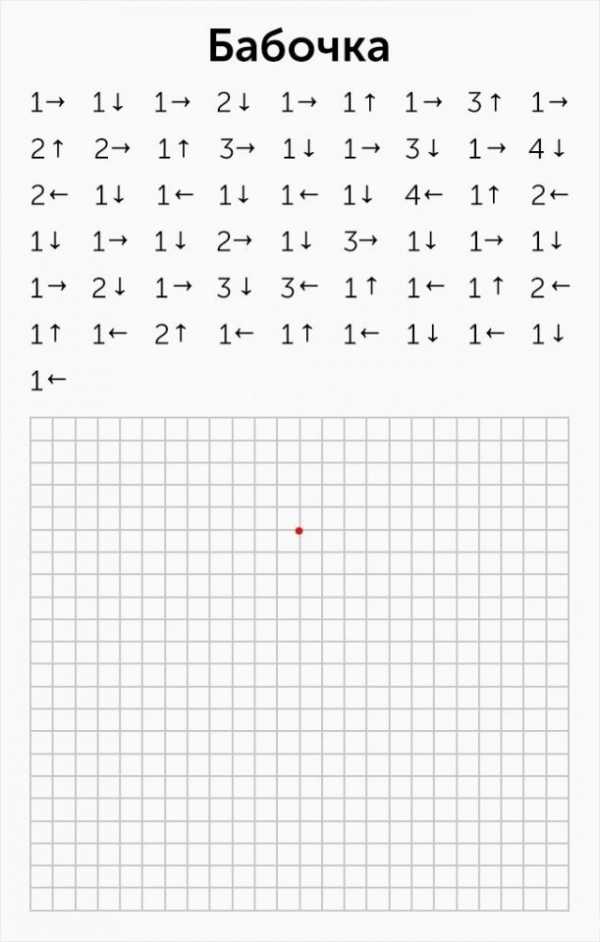 Бабочка

1→ 1↓ 1→ 2↓ 1→ 1↑ 1→ 3↑ 1→
2↑ 2→ 1↑ 3→ 1↓ 1→ 3↓ 1→ 4↓
2← 1↓ 1← 1↓ 1← 1↓ 4← 1↑ 2←
1↓ 1→ 1↓ 2→ 1↓ 3→ 1↓ 1→ 1↓
1→ 2↓ 1→ 3↓ 3← 1↑ 1← 1↑ 2←
1↑ 1← 2↑ 1← 1↑ 1← 1↓ 1← 1↓
1←